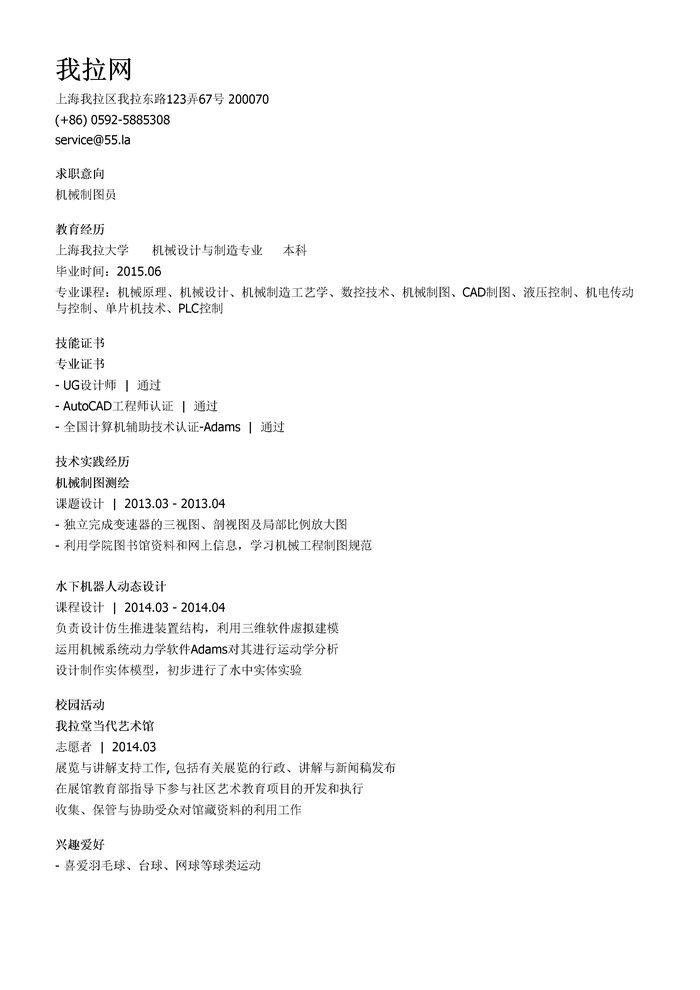 我拉网
上海我拉区我拉东路123弄67号 200070
(+86) 0592-5885308
service@55.la

求职意向
机械制图员

教育经历
上海我拉大学　机械设计与制造专业　本科
毕业时间：2015.06
专业课程：机械原理、机械设计、机械制造工艺学、数控技术、机械制图、CAD制图、液压控制、机电传动与控制、单片机技术、PLC控制

技能证书
专业证书
- UG设计师 | 通过
- AutoCAD工程师认证 | 通过
- 全国计算机辅助技术认证-Adams | 通过

技术实践经历
机械制图测绘
课题设计 | 2013.03 - 2013.04
- 独立完成变速器的三视图、剖视图及局部比例放大图
- 利用学院图书馆资料和网上信息，学习机械工程制图规范

水下机器人动态设计
课程设计 | 2014.03 - 2014.04
负责设计仿生推进装置结构，利用三维软件虚拟建模
运用机械系统动力学软件Adams对其进行运动学分析
设计制作实体模型，初步进行了水中实体实验

校园活动
我拉堂当代艺术馆
志愿者 | 2014.03
展览与讲解支持工作, 包括有关展览的行政、讲解与新闻稿发布
在展馆教育部指导下参与社区艺术教育项目的开发和执行
收集、保管与协助受众对馆藏资料的利用工作

兴趣爱好
- 喜爱羽毛球、台球、网球等球类运动